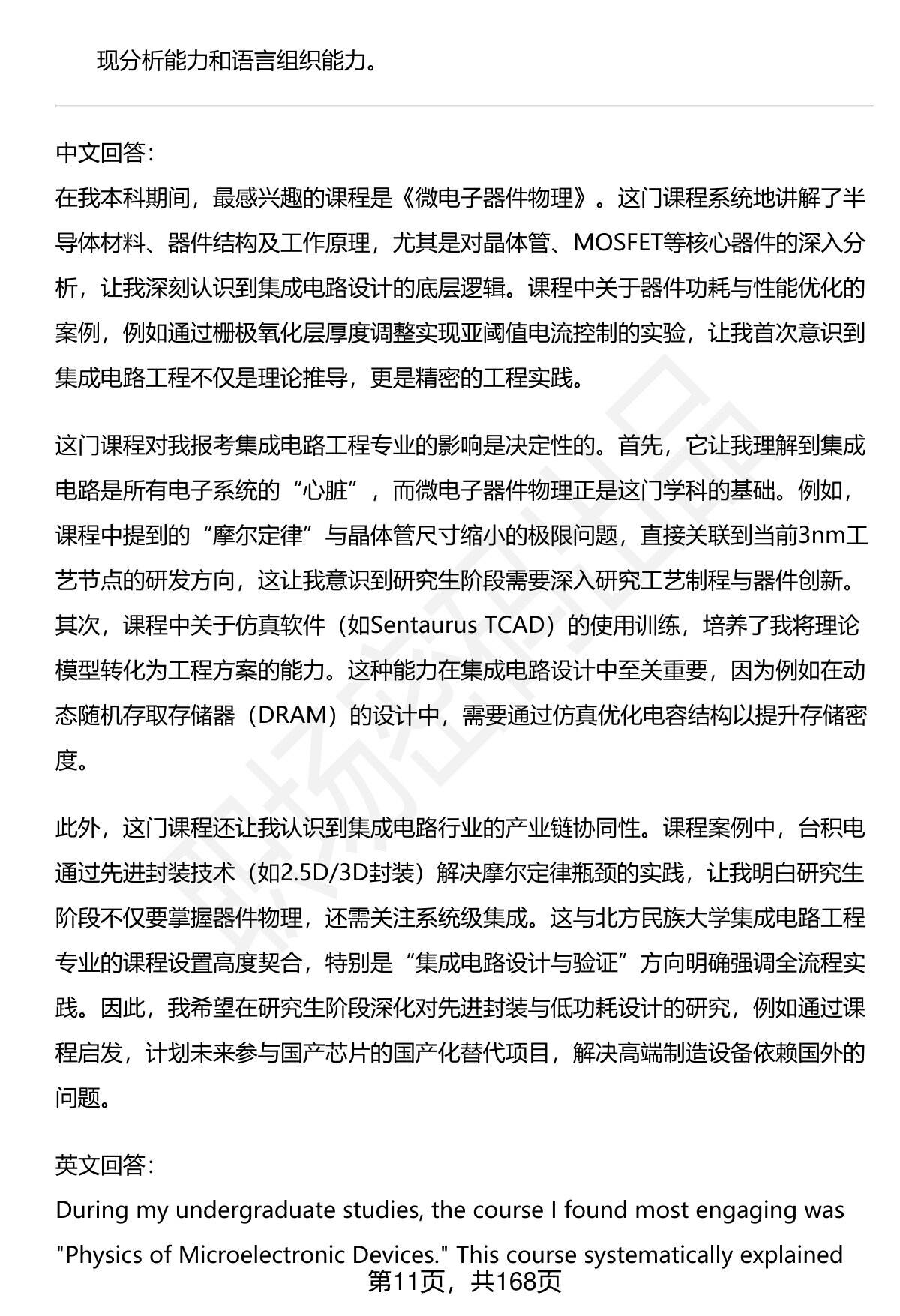 现分析能力和语言组织能力。

中文回答：
在我本科期间，最感兴趣的课程是《微电子器件物理》。这门课程系统地讲解了半导体材料、器件结构及工作原理，尤其是对晶体管、MOSFET等核心器件的深入分析，让我深刻认识到集成电路设计的底层逻辑。课程中关于器件功耗与性能优化的案例，例如通过栅极氧化层厚度调整实现亚阈值电流控制的实验，让我首次意识到集成电路工程不仅是理论推导，更是精密的工程实践。

这门课程对我报考集成电路工程专业的影响是决定性的。首先，它让我理解到集成电路是所有电子系统的“心脏”，而微电子器件物理正是这门学科的基础。例如，课程中提到的“摩尔定律”与晶体管尺寸缩小的极限问题，直接关联到当前3nm工艺节点的研发方向，这让我意识到研究生阶段需要深入研究工艺制程与器件创新。其次，课程中关于仿真软件（如Sentaurus TCAD）的使用训练，培养了我将理论模型转化为工程方案的能力。这种能力在集成电路设计中至关重要，因为例如在动态随机存取存储器（DRAM）的设计中，需要通过仿真优化电容结构以提升存储密度。

此外，这门课程还让我认识到集成电路行业的产业链协同性。课程案例中，台积电通过先进封装技术（如2.5D/3D封装）解决摩尔定律瓶颈的实践，让我明白研究生阶段不仅要掌握器件物理，还需关注系统级集成。这与北方民族大学集成电路工程专业的课程设置高度契合，特别是“集成电路设计与验证”方向明确强调全流程实践。因此，我希望在研究生阶段深化对先进封装与低功耗设计的研究，例如通过课程启发，计划未来参与国产芯片的国产化替代项目，解决高端制造设备依赖国外的问题。

英文回答：
During my undergraduate studies, the course I found most engaging was "Physics of Microelectronic Devices." This course systematically explained

第11页，共168页